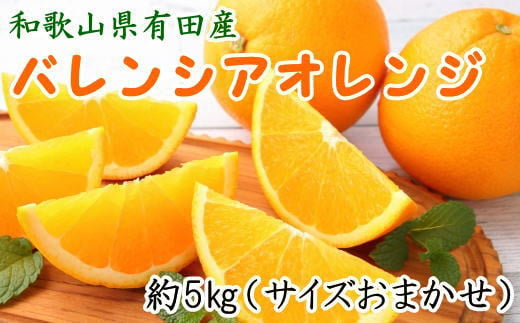 和歌山県有田産
バレンシアオレンジ
約5kg（サイズおまかせ）